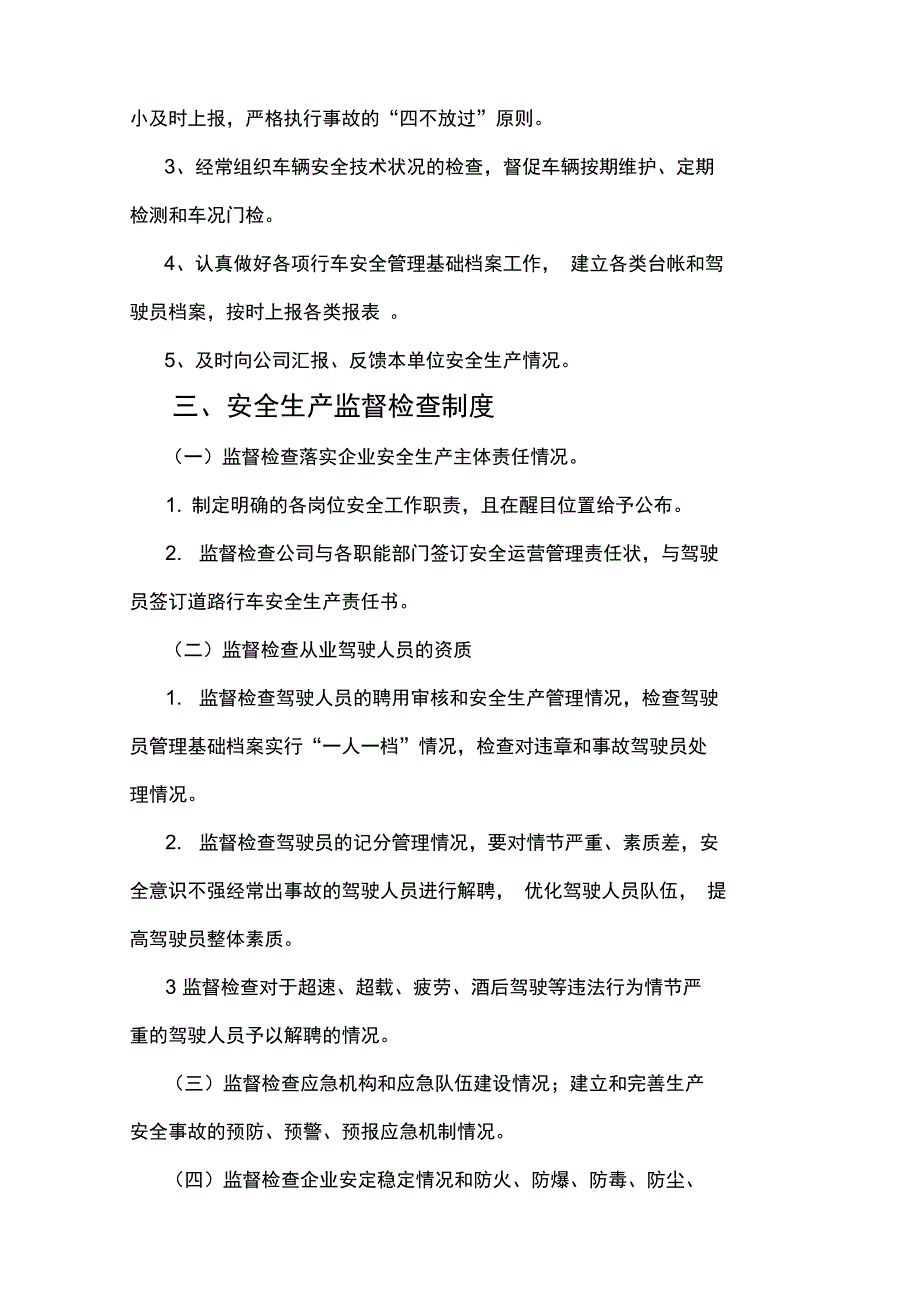 小及时上报，严格执行事故的“四不放过”原则。

3、经常组织车辆安全技术状况的检查，督促车辆按期维护、定期检测和车况门检。

4、认真做好各项行车安全管理基础档案工作， 建立各类台帐和驾驶员档案，按时上报各类报表 。

5、及时向公司汇报、反馈本单位安全生产情况。

三、安全生产监督检查制度

（一）监督检查落实企业安全生产主体责任情况。

1. 制定明确的各岗位安全工作职责，且在醒目位置给予公布。

2. 监督检查公司与各职能部门签订安全运营管理责任状，与驾驶员签订道路行车安全生产责任书。

（二）监督检查从业驾驶人员的资质

1. 监督检查驾驶人员的聘用审核和安全生产管理情况，检查驾驶员管理基础档案实行“一人一档”情况，检查对违章和事故驾驶员处理情况。

2. 监督检查驾驶员的记分管理情况，要对情节严重、素质差，安全意识不强经常出事故的驾驶人员进行解聘， 优化驾驶人员队伍， 提高驾驶员整体素质。

3 监督检查对于超速、超载、疲劳、酒后驾驶等违法行为情节严重的驾驶人员予以解聘的情况。

（三）监督检查应急机构和应急队伍建设情况；建立和完善生产安全事故的预防、预警、预报应急机制情况。

（四）监督检查企业安定稳定情况和防火、防爆、防毒、防尘、